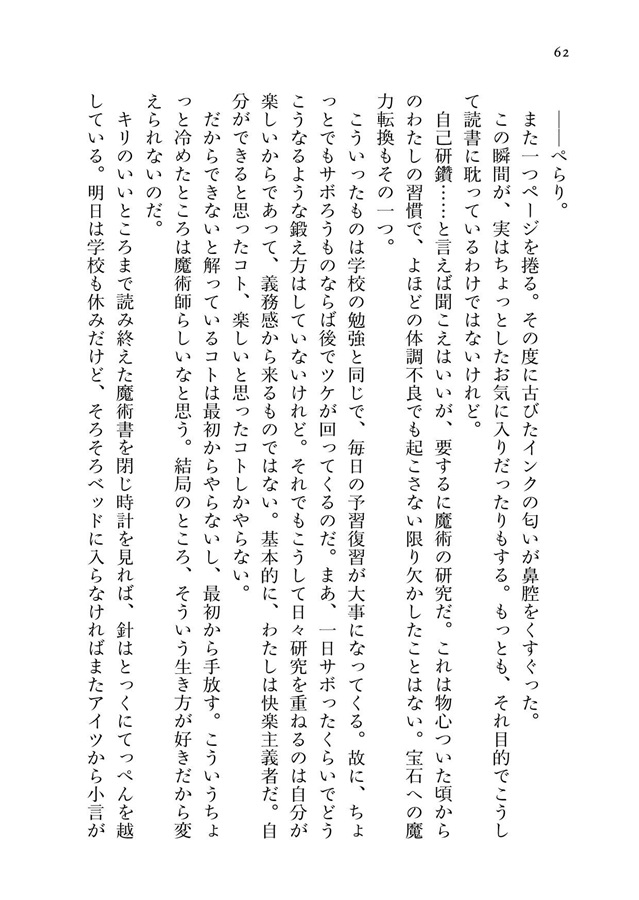 62

――ぺらり。

また一つページを捲る。その度に古びたインクの匂いが鼻腔をくすぐった。

この瞬間が、実はちょっとしたお気に入りだったりもする。もっとも、それ目的でこうして読書に耽っているわけではないけれど。

自己研鑽……と言えば聞こえはいいが、要するに魔術の研究だ。これは物心ついた頃からのわたしの習慣で、よほどの体調不良でも起こさない限り欠かしたことはない。宝石への魔力転換もその一つ。

こういったものは学校の勉強と同じで、毎日の予習復習が大事になってくる。故に、ちょっとでもサボろうものならば後でツケが回ってくるのだ。まあ、一日サボったくらいでどうこうなるような鍛え方はしていないけれど。それでもこうして日々研究を重ねるのは自分が楽しいからであって、義務感から来るものではない。基本的に、わたしは快楽主義者だ。自分ができると思ったコト、楽しいと思ったコトしかやらない。

だからできないと解っているコトは最初からやらないし、最初から手放す。こういうちょっと冷めたところは魔術師らしいなと思う。結局のところ、そういう生き方が好きだから変えられないのだ。

キリのいいところまで読み終えた魔術書を閉じ時計を見れば、針はとっくにてっぺんを越している。明日は学校も休みだけど、そろそろベッドに入らなければまたアイツから小言が